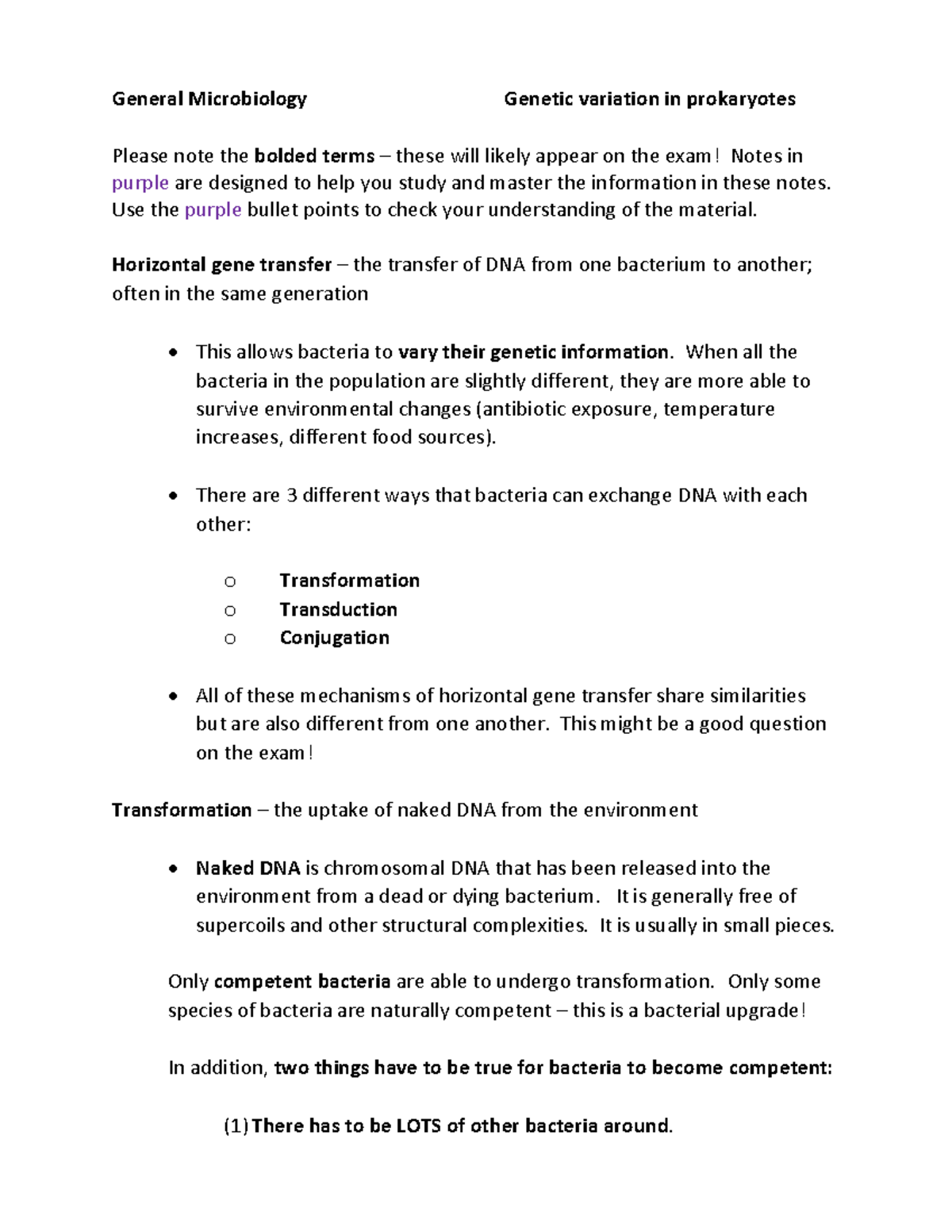 General Microbiology Genetic variation in prokaryotes

Please note the bolded terms – these will likely appear on the exam! Notes in purple are designed to help you study and master the information in these notes. Use the purple bullet points to check your understanding of the material.

Horizontal gene transfer – the transfer of DNA from one bacterium to another; often in the same generation

• This allows bacteria to vary their genetic information. When all the bacteria in the population are slightly different, they are more able to survive environmental changes (antibiotic exposure, temperature increases, different food sources).

• There are 3 different ways that bacteria can exchange DNA with each other:

o Transformation
o Transduction
o Conjugation

• All of these mechanisms of horizontal gene transfer share similarities but are also different from one another. This might be a good question on the exam!

Transformation – the uptake of naked DNA from the environment

• Naked DNA is chromosomal DNA that has been released into the environment from a dead or dying bacterium. It is generally free of supercoils and other structural complexities. It is usually in small pieces.

Only competent bacteria are able to undergo transformation. Only some species of bacteria are naturally competent – this is a bacterial upgrade!

In addition, two things have to be true for bacteria to become competent:

(1) There has to be LOTS of other bacteria around.